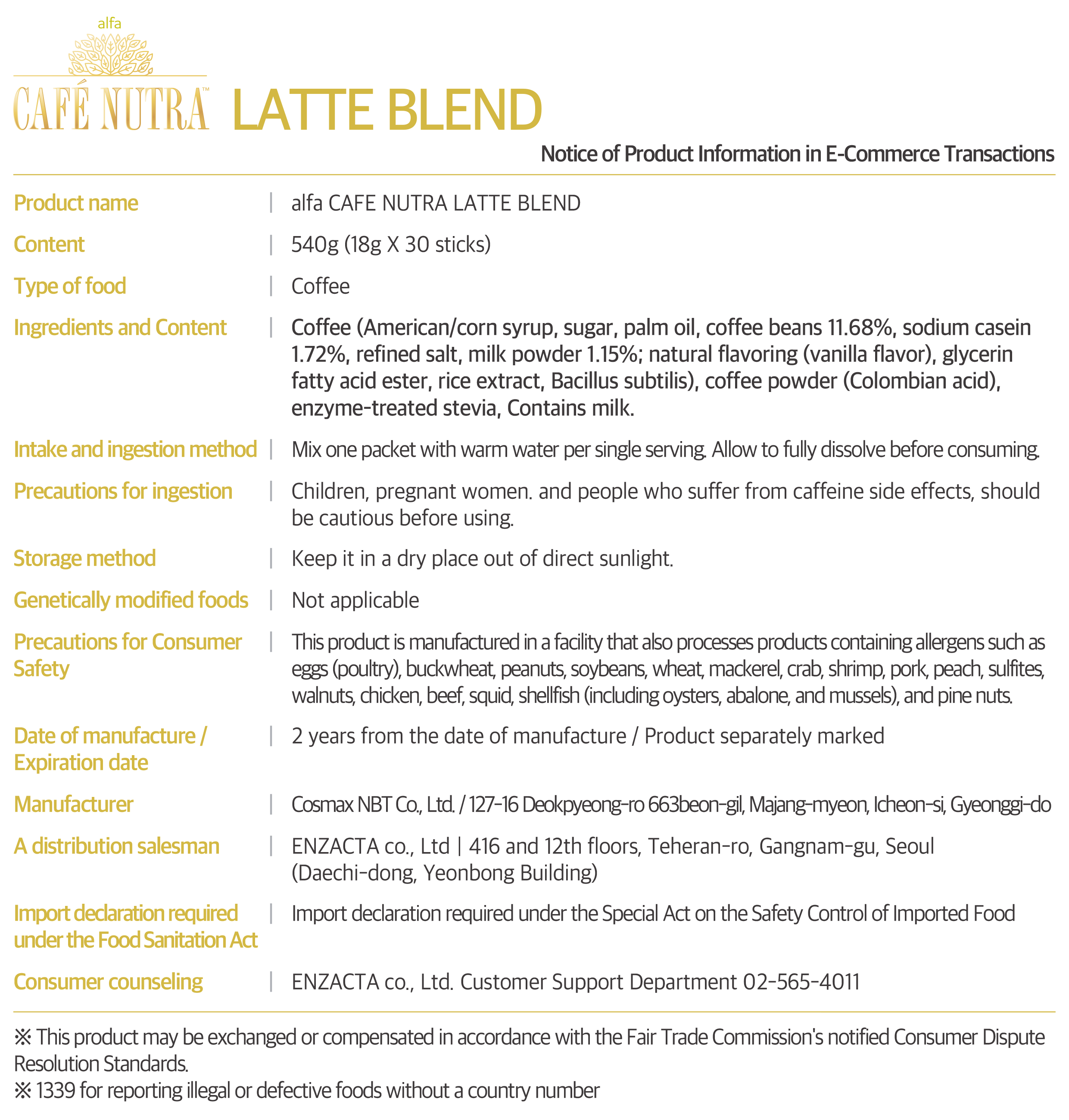 alfa
CAFÉ NUTRA™ LATTE BLEND

Notice of Product Information in E-Commerce Transactions

| | |
|---|---|
| Product name | alfa CAFE NUTRA LATTE BLEND |
| Content | 540g (18g X 30 sticks) |
| Type of food | Coffee |
| Ingredients and Content | Coffee (American/corn syrup, sugar, palm oil, coffee beans 11.68%, sodium casein 1.72%, refined salt, milk powder 1.15%; natural flavoring (vanilla flavor), glycerin fatty acid ester, rice extract, Bacillus subtilis), coffee powder (Colombian acid), enzyme-treated stevia, Contains milk. |
| Intake and ingestion method | Mix one packet with warm water per single serving. Allow to fully dissolve before consuming. |
| Precautions for ingestion | Children, pregnant women. and people who suffer from caffeine side effects, should be cautious before using. |
| Storage method | Keep it in a dry place out of direct sunlight. |
| Genetically modified foods | Not applicable |
| Precautions for Consumer Safety | This product is manufactured in a facility that also processes products containing allergens such as eggs (poultry), buckwheat, peanuts, soybeans, wheat, mackerel, crab, shrimp, pork, peach, sulfites, walnuts, chicken, beef, squid, shellfish (including oysters, abalone, and mussels), and pine nuts. |
| Date of manufacture / Expiration date | 2 years from the date of manufacture / Product separately marked |
| Manufacturer | Cosmax NBT Co., Ltd. / 127-16 Deokpyeong-ro 663beon-gil, Majang-myeon, Icheon-si, Gyeonggi-do |
| A distribution salesman | ENZACTA co., Ltd \| 416 and 12th floors, Teheran-ro, Gangnam-gu, Seoul (Daechi-dong, Yeonbong Building) |
| Import declaration required under the Food Sanitation Act | Import declaration required under the Special Act on the Safety Control of Imported Food |
| Consumer counseling | ENZACTA co., Ltd. Customer Support Department 02-565-4011 |

※ This product may be exchanged or compensated in accordance with the Fair Trade Commission's notified Consumer Dispute Resolution Standards.
※ 1339 for reporting illegal or defective foods without a country number